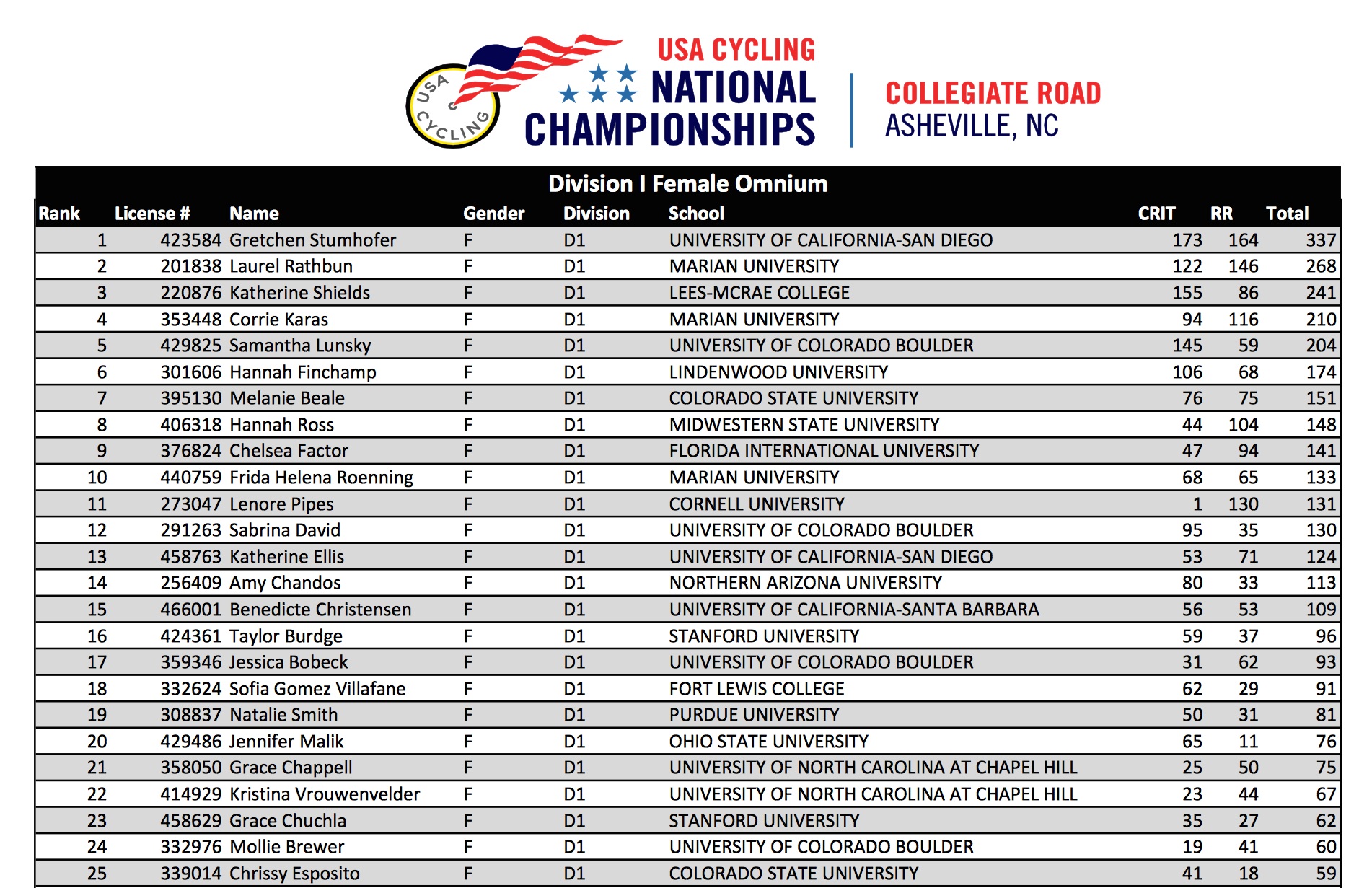 USA CYCLING

USA CYCLING NATIONAL CHAMPIONSHIPS

COLLEGIATE ROAD
ASHEVILLE, NC

Division I Female Omnium

| Rank | License # | Name | Gender | Division | School | CRIT | RR | Total |
|---|---|---|---|---|---|---|---|---|
| 1 | 423584 | Gretchen Stumhofer | F | D1 | UNIVERSITY OF CALIFORNIA-SAN DIEGO | 173 | 164 | 337 |
| 2 | 201838 | Laurel Rathbun | F | D1 | MARIAN UNIVERSITY | 122 | 146 | 268 |
| 3 | 220876 | Katherine Shields | F | D1 | LEES-MCRAE COLLEGE | 155 | 86 | 241 |
| 4 | 353448 | Corrie Karas | F | D1 | MARIAN UNIVERSITY | 94 | 116 | 210 |
| 5 | 429825 | Samantha Lunsky | F | D1 | UNIVERSITY OF COLORADO BOULDER | 145 | 59 | 204 |
| 6 | 301606 | Hannah Finchamp | F | D1 | LINDENWOOD UNIVERSITY | 106 | 68 | 174 |
| 7 | 395130 | Melanie Beale | F | D1 | COLORADO STATE UNIVERSITY | 76 | 75 | 151 |
| 8 | 406318 | Hannah Ross | F | D1 | MIDWESTERN STATE UNIVERSITY | 44 | 104 | 148 |
| 9 | 376824 | Chelsea Factor | F | D1 | FLORIDA INTERNATIONAL UNIVERSITY | 47 | 94 | 141 |
| 10 | 440759 | Frida Helena Roenning | F | D1 | MARIAN UNIVERSITY | 68 | 65 | 133 |
| 11 | 273047 | Lenore Pipes | F | D1 | CORNELL UNIVERSITY | 1 | 130 | 131 |
| 12 | 291263 | Sabrina David | F | D1 | UNIVERSITY OF COLORADO BOULDER | 95 | 35 | 130 |
| 13 | 458763 | Katherine Ellis | F | D1 | UNIVERSITY OF CALIFORNIA-SAN DIEGO | 53 | 71 | 124 |
| 14 | 256409 | Amy Chandos | F | D1 | NORTHERN ARIZONA UNIVERSITY | 80 | 33 | 113 |
| 15 | 466001 | Benedicte Christensen | F | D1 | UNIVERSITY OF CALIFORNIA-SANTA BARBARA | 56 | 53 | 109 |
| 16 | 424361 | Taylor Burdge | F | D1 | STANFORD UNIVERSITY | 59 | 37 | 96 |
| 17 | 359346 | Jessica Bobeck | F | D1 | UNIVERSITY OF COLORADO BOULDER | 31 | 62 | 93 |
| 18 | 332624 | Sofia Gomez Villafane | F | D1 | FORT LEWIS COLLEGE | 62 | 29 | 91 |
| 19 | 308837 | Natalie Smith | F | D1 | PURDUE UNIVERSITY | 50 | 31 | 81 |
| 20 | 429486 | Jennifer Malik | F | D1 | OHIO STATE UNIVERSITY | 65 | 11 | 76 |
| 21 | 358050 | Grace Chappell | F | D1 | UNIVERSITY OF NORTH CAROLINA AT CHAPEL HILL | 25 | 50 | 75 |
| 22 | 414929 | Kristina Vrouwenvelder | F | D1 | UNIVERSITY OF NORTH CAROLINA AT CHAPEL HILL | 23 | 44 | 67 |
| 23 | 458629 | Grace Chuchla | F | D1 | STANFORD UNIVERSITY | 35 | 27 | 62 |
| 24 | 332976 | Mollie Brewer | F | D1 | UNIVERSITY OF COLORADO BOULDER | 19 | 41 | 60 |
| 25 | 339014 | Chrissy Esposito | F | D1 | COLORADO STATE UNIVERSITY | 41 | 18 | 59 |